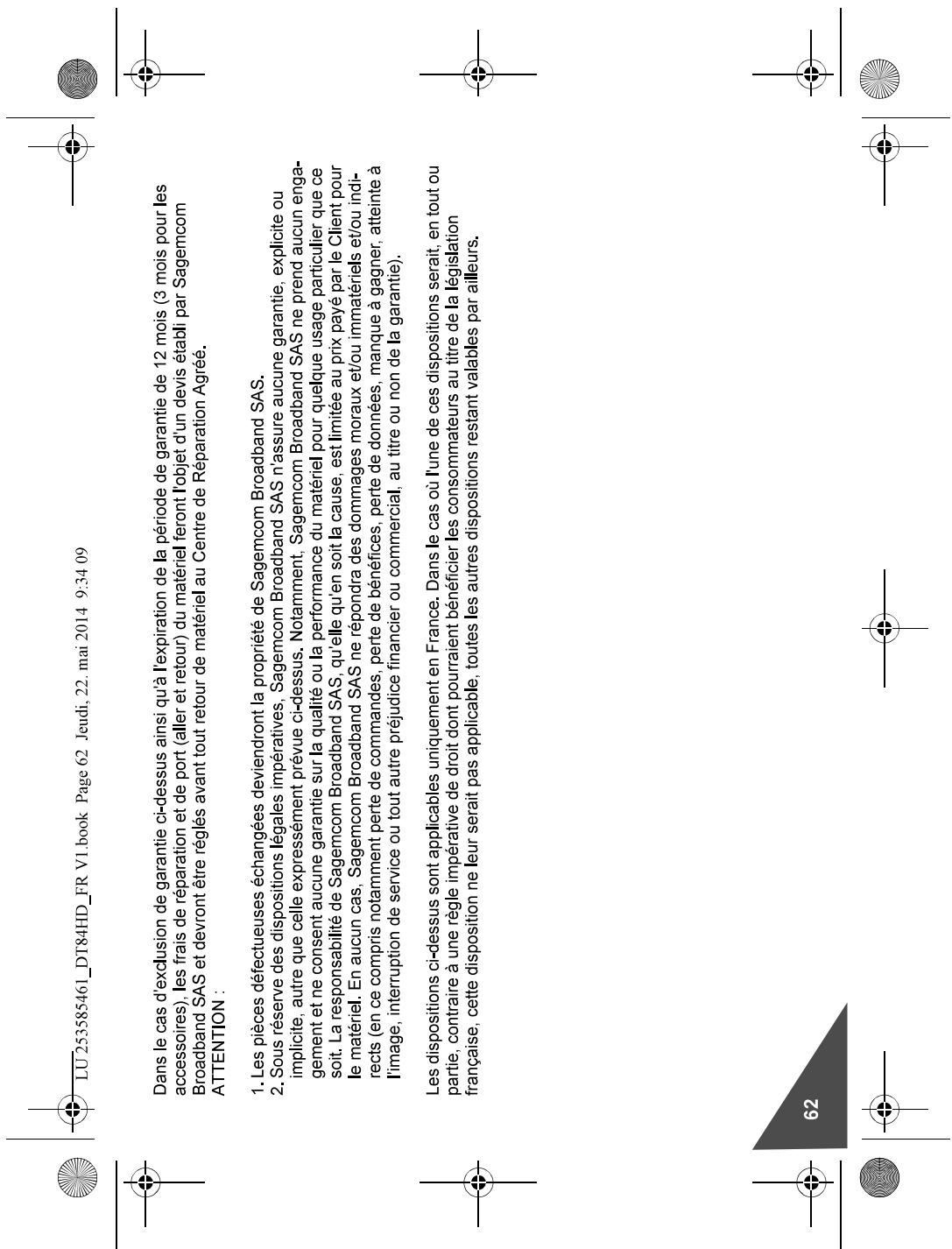 LU 253585461_DT84HD_FR V1.book Page 62 Jeudi, 22. mai 2014 9:34 09

Dans le cas d'exclusion de garantie ci-dessus ainsi qu'à l'expiration de la période de garantie de 12 mois (3 mois pour les accessoires), les frais de réparation et de port (aller et retour) du matériel feront l'objet d'un devis établi par Sagemcom Broadband SAS et devront être réglés avant tout retour de matériel au Centre de Réparation Agréé.
ATTENTION :

1. Les pièces défectueuses échangées deviendront la propriété de Sagemcom Broadband SAS.
2. Sous réserve des dispositions légales impératives, Sagemcom Broadband SAS n'assure aucune garantie, explicite ou implicite, autre que celle expressément prévue ci-dessus. Notamment, Sagemcom Broadband SAS ne prend aucun engagement et ne consent aucune garantie sur la qualité ou la performance du matériel pour quelque usage particulier que ce soit. La responsabilité de Sagemcom Broadband SAS, qu'elle qu'en soit la cause, est limitée au prix payé par le Client pour le matériel. En aucun cas, Sagemcom Broadband SAS ne répondra des dommages moraux et/ou immatériels et/ou indirects (en ce compris notamment perte de commandes, perte de bénéfices, perte de données, manque à gagner, atteinte à l'image, interruption de service ou tout autre préjudice financier ou commercial, au titre ou non de la garantie).

Les dispositions ci-dessus sont applicables uniquement en France. Dans le cas où l'une de ces dispositions serait, en tout ou partie, contraire à une règle impérative de droit dont pourraient bénéficier les consommateurs au titre de la législation française, cette disposition ne leur serait pas applicable, toutes les autres dispositions restant valables par ailleurs.

62